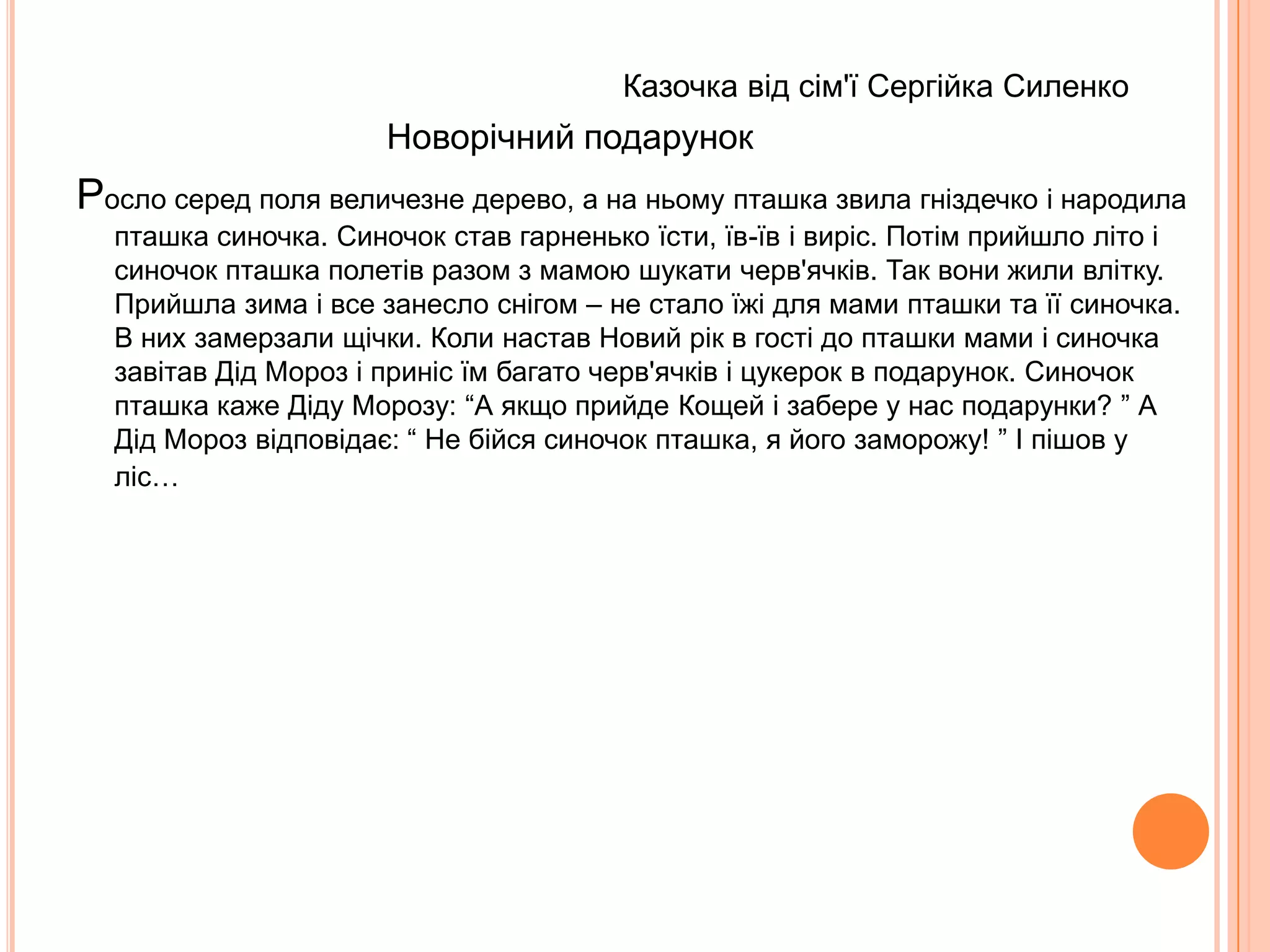 Казочка від сім'ї Сергійка Силенко

Новорічний подарунок

Росло серед поля величезне дерево, а на ньому пташка звила гніздечко і народила пташка синочка. Синочок став гарненько їсти, їв-їв і виріс. Потім прийшло літо і синочок пташка полетів разом з мамою шукати черв'ячків. Так вони жили влітку. Прийшла зима і все занесло снігом – не стало їжі для мами пташки та її синочка. В них замерзали щічки. Коли настав Новий рік в гості до пташки мами і синочка завітав Дід Мороз і приніс їм багато черв'ячків і цукерок в подарунок. Синочок пташка каже Діду Морозу: “А якщо прийде Кощей і забере у нас подарунки? ” А Дід Мороз відповідає: “ Не бійся синочок пташка, я його заморожу! ” І пішов у ліс…